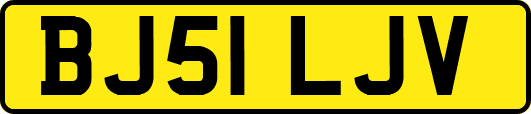 BJ51 LJV